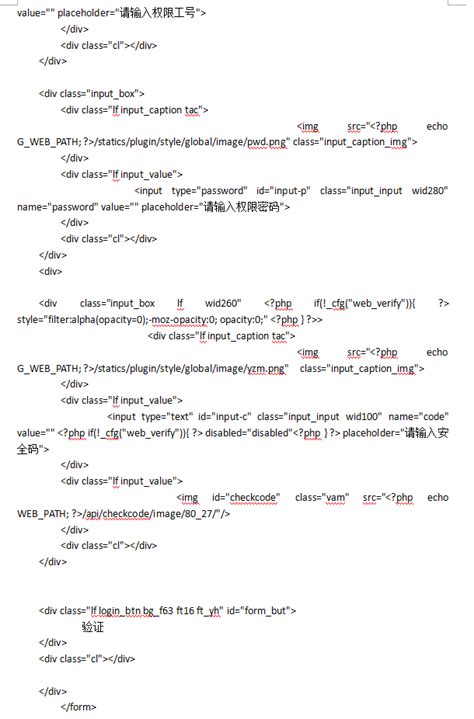 value="" placeholder="请输入权限工号">
</div>
<div class="cl"></div>
</div>

<div class="input_box">
<div class="lf input_caption tac">
<img src="<?php echo G_WEB_PATH; ?>/statics/plugin/style/global/image/pwd.png" class="input_caption_img">
</div>
<div class="lf input_value">
<input type="password" id="input-p" class="input_input wid280" name="password" value="" placeholder="请输入权限密码">
</div>
<div class="cl"></div>
</div>
<div>

<div class="input_box lf wid260" <?php if(!_cfg("web_verify")){ ?> style="filter:alpha(opacity=0);-moz-opacity:0; opacity:0;" <?php } ?>>
<div class="lf input_caption tac">
<img src="<?php echo G_WEB_PATH; ?>/statics/plugin/style/global/image/yzm.png" class="input_caption_img">
</div>
<div class="lf input_value">
<input type="text" id="input-c" class="input_input wid100" name="code" value="" <?php if(!_cfg("web_verify")){ ?> disabled="disabled"<?php } ?> placeholder="请输入安全码">
</div>
<div class="lf input_value">
<img id="checkcode" class="vam" src="<?php echo WEB_PATH; ?>/api/checkcode/image/80_27/"/>
</div>
<div class="cl"></div>
</div>

<div class="lf login_btn bg_f63 ft16 ft_yh" id="form_but">
验证
</div>
<div class="cl"></div>

</div>
</form>